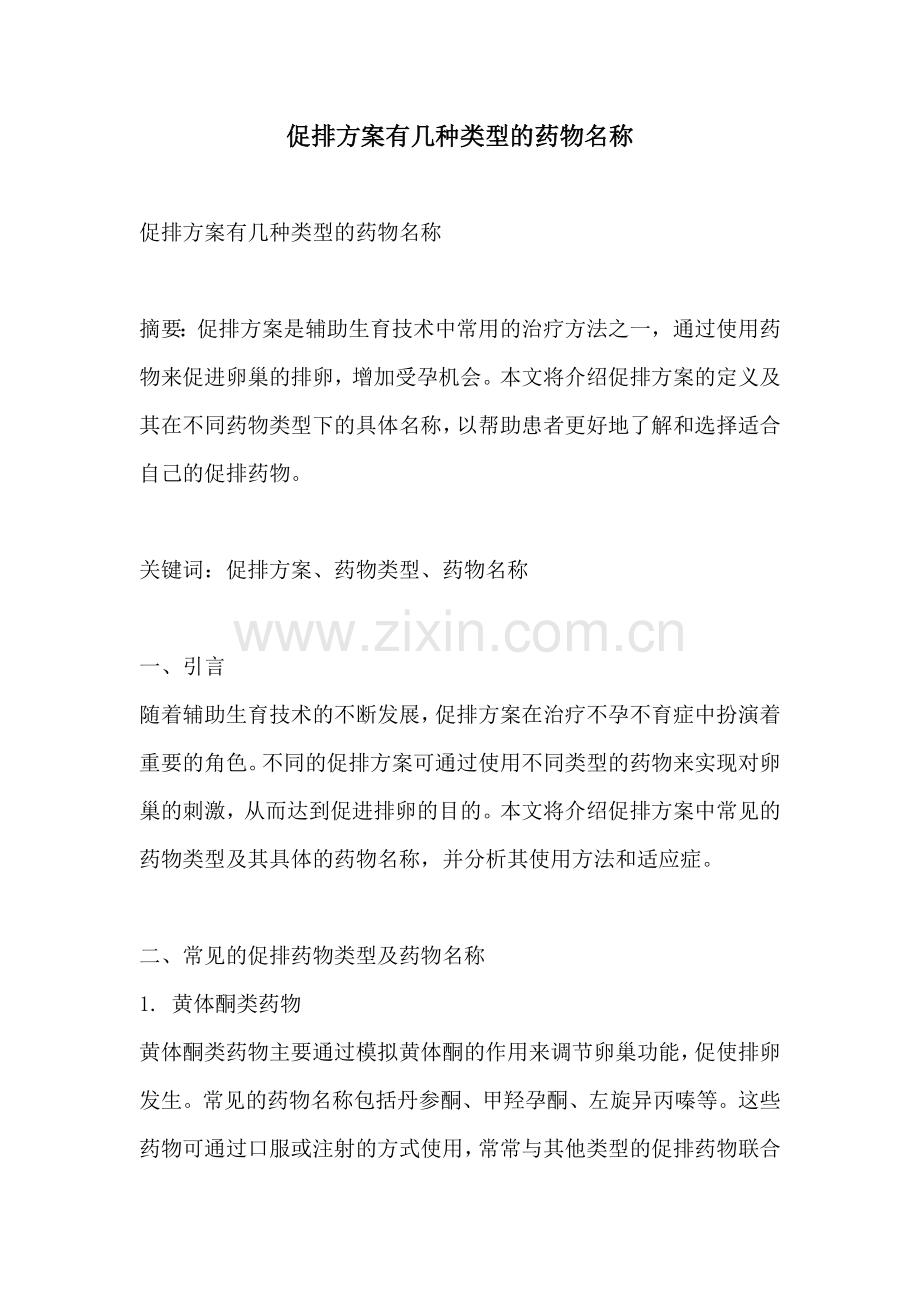 促排方案有几种类型的药物名称

促排方案有几种类型的药物名称

摘要：促排方案是辅助生育技术中常用的治疗方法之一，通过使用药物来促进卵巢的排卵，增加受孕机会。本文将介绍促排方案的定义及其在不同药物类型下的具体名称，以帮助患者更好地了解和选择适合自己的促排药物。

关键词：促排方案、药物类型、药物名称

www.zixin.com.cn

一、引言
随着辅助生育技术的不断发展，促排方案在治疗不孕不育症中扮演着重要的角色。不同的促排方案可通过使用不同类型的药物来实现对卵巢的刺激，从而达到促进排卵的目的。本文将介绍促排方案中常见的药物类型及其具体的药物名称，并分析其使用方法和适应症。

二、常见的促排药物类型及药物名称
1. 黄体酮类药物
黄体酮类药物主要通过模拟黄体酮的作用来调节卵巢功能，促使排卵发生。常见的药物名称包括丹参酮、甲羟孕酮、左旋异丙嗪等。这些药物可通过口服或注射的方式使用，常常与其他类型的促排药物联合